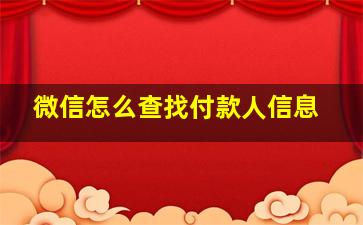 微信怎么查找付款人信息